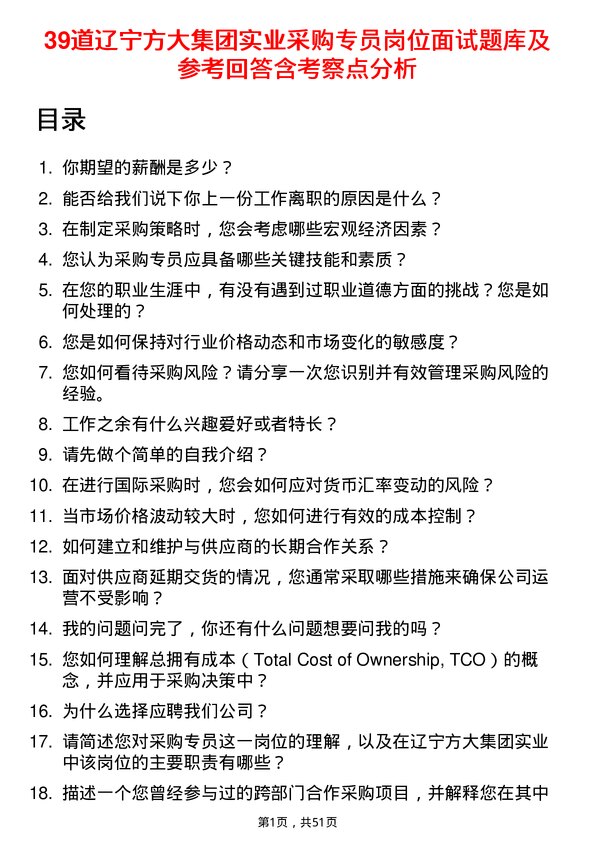 39道辽宁方大集团实业采购专员岗位面试题库及参考回答含考察点分析

目录

1. 你期望的薪酬是多少？
2. 能否给我们说下你上一份工作离职的原因是什么？
3. 在制定采购策略时，您会考虑哪些宏观经济因素？
4. 您认为采购专员应具备哪些关键技能和素质？
5. 在您的职业生涯中，有没有遇到过职业道德方面的挑战？您是如何处理的？
6. 您是如何保持对行业价格动态和市场变化的敏感度？
7. 您如何看待采购风险？请分享一次您识别并有效管理采购风险的经验。
8. 工作之余有什么兴趣爱好或者特长？
9. 请先做个简单的自我介绍？
10. 在进行国际采购时，您会如何应对货币汇率变动的风险？
11. 当市场价格波动较大时，您如何进行有效的成本控制？
12. 如何建立和维护与供应商的长期合作关系？
13. 面对供应商延期交货的情况，您通常采取哪些措施来确保公司运营不受影响？
14. 我的问题问完了，你还有什么问题想要问我的吗？
15. 您如何理解总拥有成本（Total Cost of Ownership, TCO）的概念，并应用于采购决策中？
16. 为什么选择应聘我们公司？
17. 请简述您对采购专员这一岗位的理解，以及在辽宁方大集团实业中该岗位的主要职责有哪些？
18. 描述一个您曾经参与过的跨部门合作采购项目，并解释您在其中

第1页，共51页